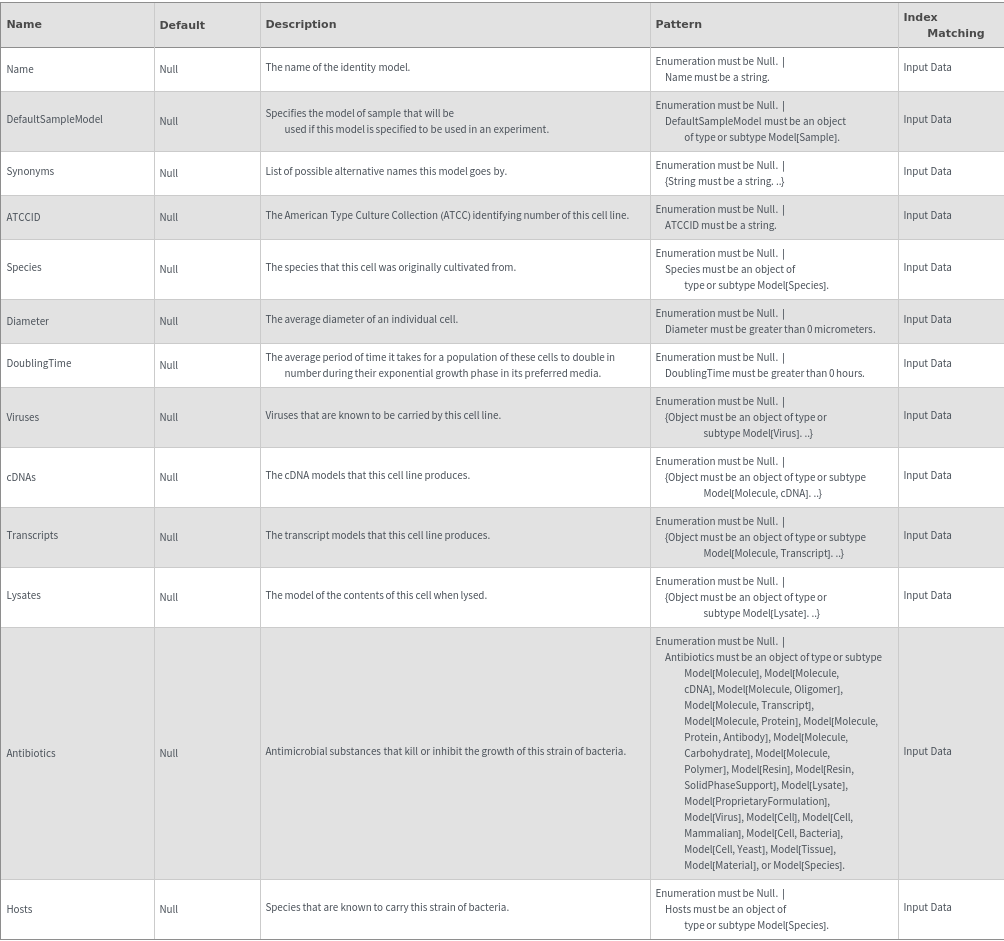 | Name | Default | Description | Pattern | Index Matching |
|---|---|---|---|---|
| Name | Null | The name of the identity model. | Enumeration must be Null. \| Name must be a string. | Input Data |
| DefaultSampleModel | Null | Specifies the model of sample that will be used if this model is specified to be used in an experiment. | Enumeration must be Null. \| DefaultSampleModel must be an object of type or subtype Model[Sample]. | Input Data |
| Synonyms | Null | List of possible alternative names this model goes by. | Enumeration must be Null. \| {String must be a string. ..} | Input Data |
| ATCCID | Null | The American Type Culture Collection (ATCC) identifying number of this cell line. | Enumeration must be Null. \| ATCCID must be a string. | Input Data |
| Species | Null | The species that this cell was originally cultivated from. | Enumeration must be Null. \| Species must be an object of type or subtype Model[Species]. | Input Data |
| Diameter | Null | The average diameter of an individual cell. | Enumeration must be Null. \| Diameter must be greater than 0 micrometers. | Input Data |
| DoublingTime | Null | The average period of time it takes for a population of these cells to double in number during their exponential growth phase in its preferred media. | Enumeration must be Null. \| DoublingTime must be greater than 0 hours. | Input Data |
| Viruses | Null | Viruses that are known to be carried by this cell line. | Enumeration must be Null. \| {Object must be an object of type or subtype Model[Virus]. ..} | Input Data |
| cDNAs | Null | The cDNA models that this cell line produces. | Enumeration must be Null. \| {Object must be an object of type or subtype Model[Molecule, cDNA]. ..} | Input Data |
| Transcripts | Null | The transcript models that this cell line produces. | Enumeration must be Null. \| {Object must be an object of type or subtype Model[Molecule, Transcript]. ..} | Input Data |
| Lysates | Null | The model of the contents of this cell when lysed. | Enumeration must be Null. \| {Object must be an object of type or subtype Model[Lysate]. ..} | Input Data |
| Antibiotics | Null | Antimicrobial substances that kill or inhibit the growth of this strain of bacteria. | Enumeration must be Null. \| Antibiotics must be an object of type or subtype Model[Molecule], Model[Molecule, cDNA], Model[Molecule, Oligomer], Model[Molecule, Transcript], Model[Molecule, Protein], Model[Molecule, Protein, Antibody], Model[Molecule, Carbohydrate], Model[Molecule, Polymer], Model[Resin], Model[Resin, SolidPhaseSupport], Model[Lysate], Model[ProprietaryFormulation], Model[Virus], Model[Cell], Model[Cell, Mammalian], Model[Cell, Bacteria], Model[Cell, Yeast], Model[Tissue], Model[Material], or Model[Species]. | Input Data |
| Hosts | Null | Species that are known to carry this strain of bacteria. | Enumeration must be Null. \| Hosts must be an object of type or subtype Model[Species]. | Input Data |